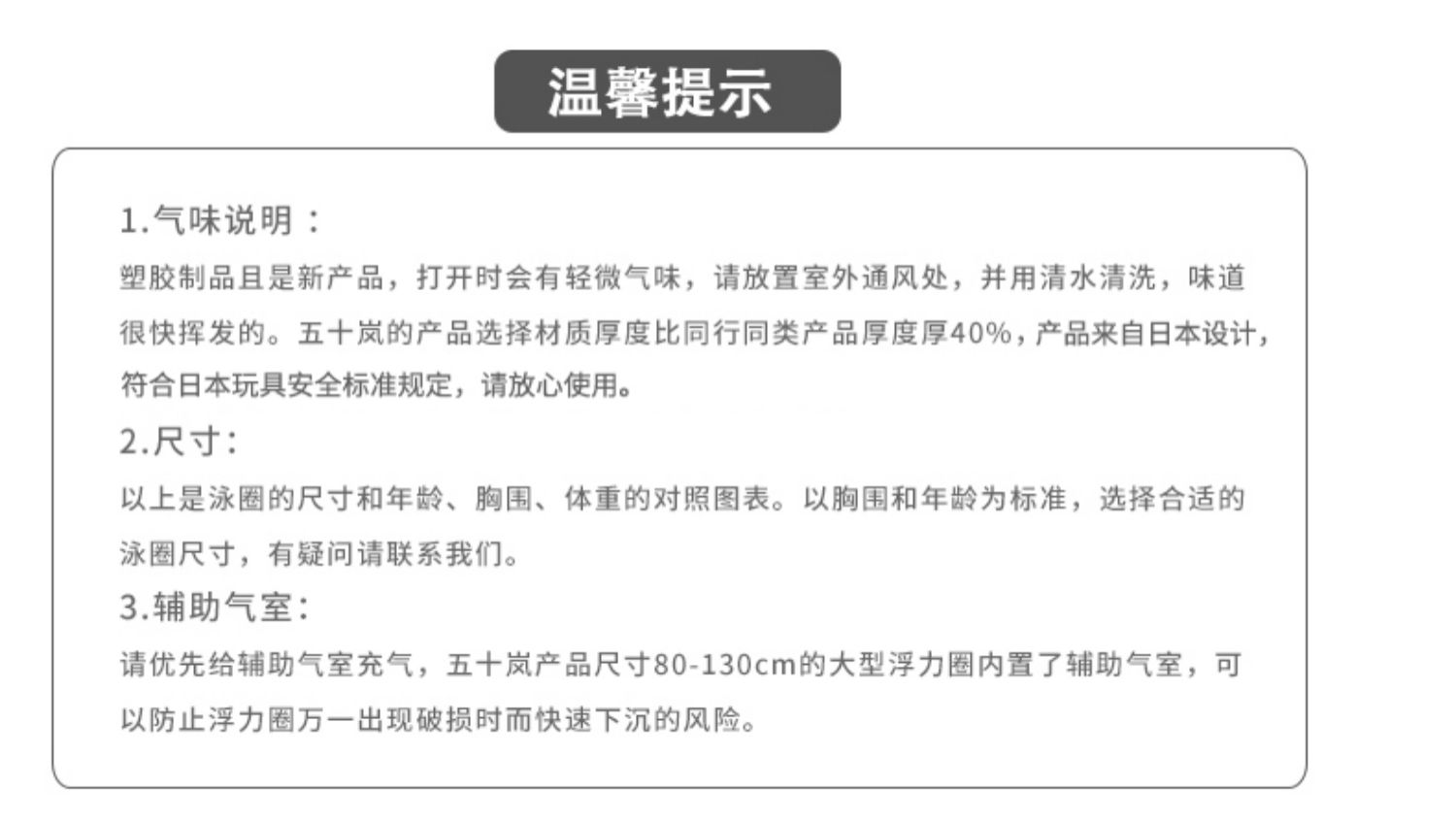 温馨提示

1.气味说明：

塑胶制品且是新产品，打开时会有轻微气味，请放置室外通风处，并用清水清洗，味道很快挥发的。五十岚的产品选择材质厚度比同行同类产品厚度厚40%，产品来自日本设计，符合日本玩具安全标准规定，请放心使用。

2.尺寸：

以上是泳圈的尺寸和年龄、胸围、体重的对照图表。以胸围和年龄为标准，选择合适的泳圈尺寸，有疑问请联系我们。

3.辅助气室：

请优先给辅助气室充气，五十岚产品尺寸80-130cm的大型浮力圈内置了辅助气室，可以防止浮力圈万一出现破损时而快速下沉的风险。